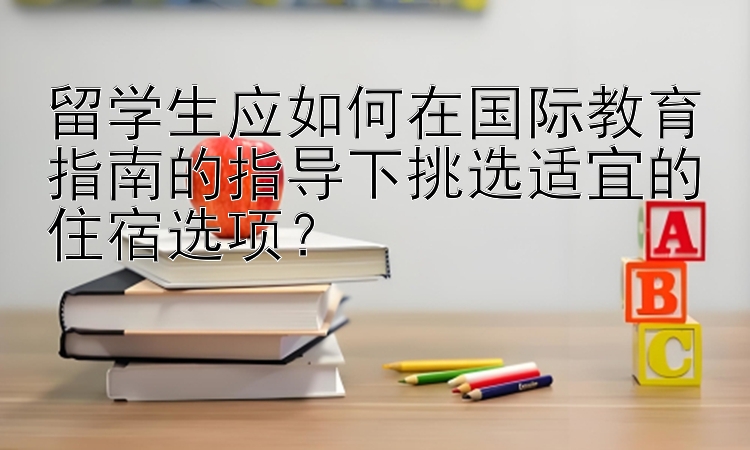 留学生应如何在国际教育指南的指导下挑选适宜的住宿选项？

A
B
C